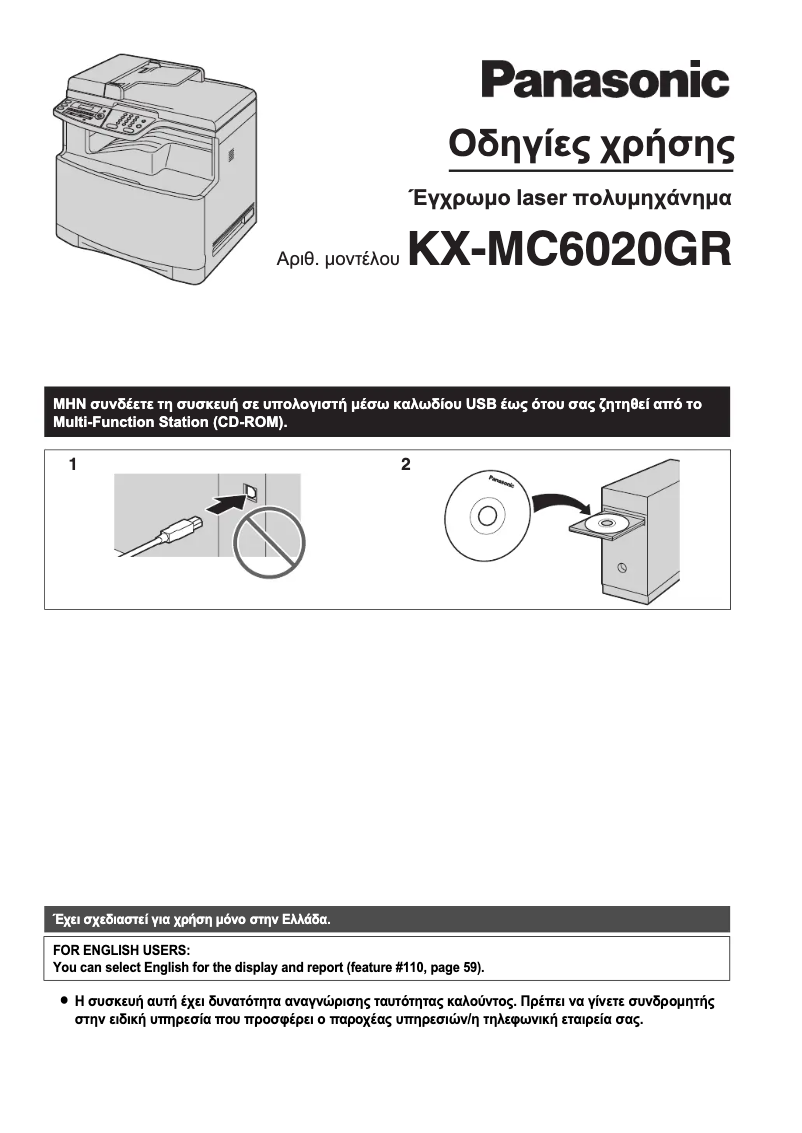 Panasonic

Οδηγίες χρήσης

Έγχρωμο laser πολυμηχάνημα

Αριθ. μοντέλου KX-MC6020GR

ΜΗΝ συνδέετε τη συσκευή σε υπολογιστή μέσω καλωδίου USB έως ότου σας ζητηθεί από το Multi-Function Station (CD-ROM).

1

2

Panasonic

Έχει σχεδιαστεί για χρήση μόνο στην Ελλάδα.

FOR ENGLISH USERS:
You can select English for the display and report (feature #110, page 59).

● Η συσκευή αυτή έχει δυνατότητα αναγνώρισης ταυτότητας καλούντος. Πρέπει να γίνετε συνδρομητής στην ειδική υπηρεσία που προσφέρει ο παροχέας υπηρεσιών/η τηλεφωνική εταιρεία σας.